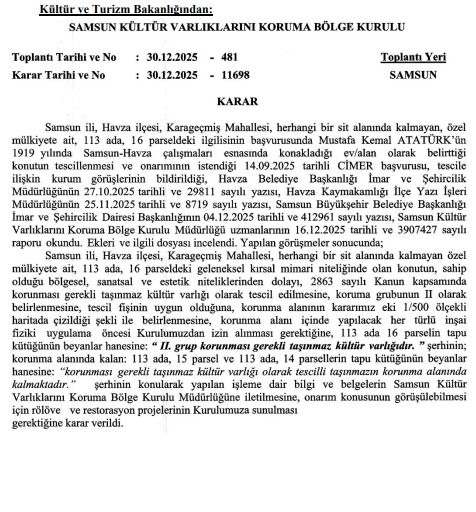 Kültür ve Turizm Bakanlığından:
SAMSUN KÜLTÜR VARLIKLARINI KORUMA BÖLGE KURULU

Toplantı Tarihi ve No : 30.12.2025 - 481
Karar Tarihi ve No : 30.12.2025 - 11698

Toplantı Yeri
SAMSUN

KARAR

Samsun ili, Havza ilçesi, Karageçmiş Mahallesi, herhangi bir sit alanında kalmayan, özel mülkiyete ait, 113 ada, 16 parseldeki ilgilisinin başvurusunda Mustafa Kemal ATATÜRK'ün 1919 yılında Samsun-Havza çalışmaları esnasında konakladığı ev/alan olarak belirttiği konutun tescillenmesi ve onarımının istendiği 14.09.2025 tarihli CİMER başvurusu, tescile ilişkin kurum görüşlerinin bildirildiği, Havza Belediye Başkanlığı İmar ve Şehircilik Müdürlüğünün 27.10.2025 tarihli ve 29811 sayılı yazısı, Havza Kaymakamlığı İlçe Yazı İşleri Müdürlüğünün 25.11.2025 tarihli ve 8719 sayılı yazısı, Samsun Büyükşehir Belediye Başkanlığı İmar ve Şehircilik Dairesi Başkanlığının 04.12.2025 tarihli ve 412961 sayılı yazısı, Samsun Kültür Varlıklarını Koruma Bölge Kurulu Müdürlüğü uzmanlarının 16.12.2025 tarihli ve 3907427 sayılı raporu okundu. Ekleri ve ilgili dosyası incelendi. Yapılan görüşmeler sonucunda;

Samsun ili, Havza ilçesi, Karageçmiş Mahallesi, herhangi bir sit alanında kalmayan özel mülkiyete ait, 113 ada, 16 parseldeki geleneksel kırsal mimari niteliğinde olan konutun, sahip olduğu bölgesel, sanatsal ve estetik niteliklerinden dolayı, 2863 sayılı Kanun kapsamında korunması gerekli taşınmaz kültür varlığı olarak tescil edilmesine, koruma grubunun II olarak belirlenmesine, tescil fişinin uygun olduğuna, korunma alanının kararımız eki 1/500 ölçekli haritada çizildiği şekli ile belirlenmesine, korunma alanı içinde yapılacak her türlü inşai fiziki uygulama öncesi Kurulumuzdan izin alınması gerektiğine, 113 ada 16 parselin tapu kütüğünün beyanlar hanesine: " II. grup korunması gerekli taşınmaz kültür varlığıdır. " şerhinin; korunma alanında kalan: 113 ada, 15 parsel ve 113 ada, 14 parsellerin tapu kütüğünün beyanlar hanesine: "korunması gerekli taşınmaz kültür varlığı olarak tescilli taşınmazın korunma alanında kalmaktadır." şerhinin konularak yapılan işleme dair bilgi ve belgelerin Samsun Kültür Varlıklarını Koruma Bölge Kurulu Müdürlüğüne iletilmesine, onarım konusunun görüşülebilmesi için rölöve ve restorasyon projelerinin Kurulumuza sunulması gerektiğine karar verildi.